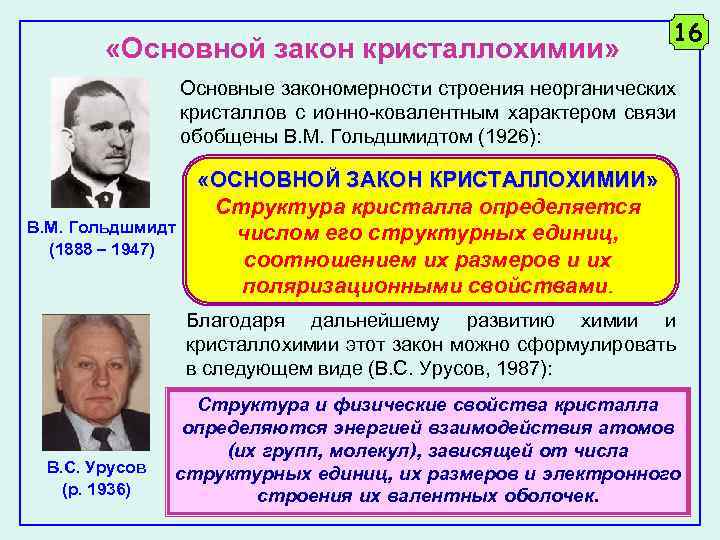 16

«Основной закон кристаллохимии»

Основные закономерности строения неорганических кристаллов с ионно-ковалентным характером связи обобщены В.М. Гольдшмидтом (1926):

В.М. Гольдшмидт (1888 – 1947)

«ОСНОВНОЙ ЗАКОН КРИСТАЛЛОХИМИИ»
Структура кристалла определяется числом его структурных единиц, соотношением их размеров и их поляризационными свойствами.

Благодаря дальнейшему развитию химии и кристаллохимии этот закон можно сформулировать в следующем виде (В.С. Урусов, 1987):

В.С. Урусов (р. 1936)

Структура и физические свойства кристалла определяются энергией взаимодействия атомов (их групп, молекул), зависящей от числа структурных единиц, их размеров и электронного строения их валентных оболочек.